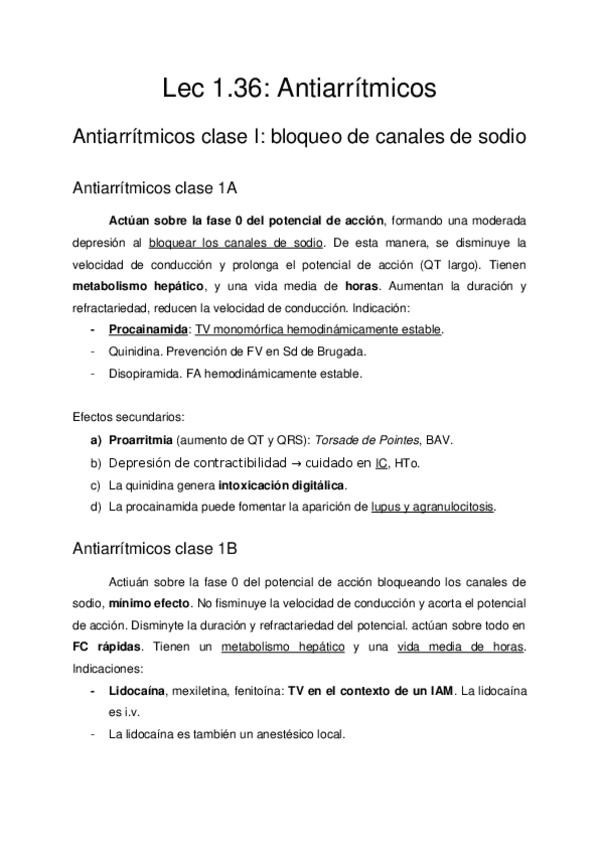 Lec 1.36: Antiarrítmicos

Antiarrítmicos clase I: bloqueo de canales de sodio

Antiarrítmicos clase 1A

Actúan sobre la fase 0 del potencial de acción, formando una moderada depresión al bloquear los canales de sodio. De esta manera, se disminuye la velocidad de conducción y prolonga el potencial de acción (QT largo). Tienen metabolismo hepático, y una vida media de horas. Aumentan la duración y refractariedad, reducen la velocidad de conducción. Indicación:

- Procainamida: TV monomórfica hemodinámicamente estable.
- Quinidina. Prevención de FV en Sd de Brugada.
- Disopiramida. FA hemodinámicamente estable.

Efectos secundarios:

a) Proarritmia (aumento de QT y QRS): Torsade de Pointes, BAV.
b) Depresión de contractibilidad → cuidado en IC, HTo.
c) La quinidina genera intoxicación digitálica.
d) La procainamida puede fomentar la aparición de lupus y agranulocitosis.

Antiarrítmicos clase 1B

Actiuán sobre la fase 0 del potencial de acción bloqueando los canales de sodio, mínimo efecto. No fisminuye la velocidad de conducción y acorta el potencial de acción. Disminyte la duración y refractariedad del potencial. actúan sobre todo en FC rápidas. Tienen un metabolismo hepático y una vida media de horas. Indicaciones:

- Lidocaína, mexiletina, fenitoína: TV en el contexto de un IAM. La lidocaína es i.v.
- La lidocaína es también un anestésico local.